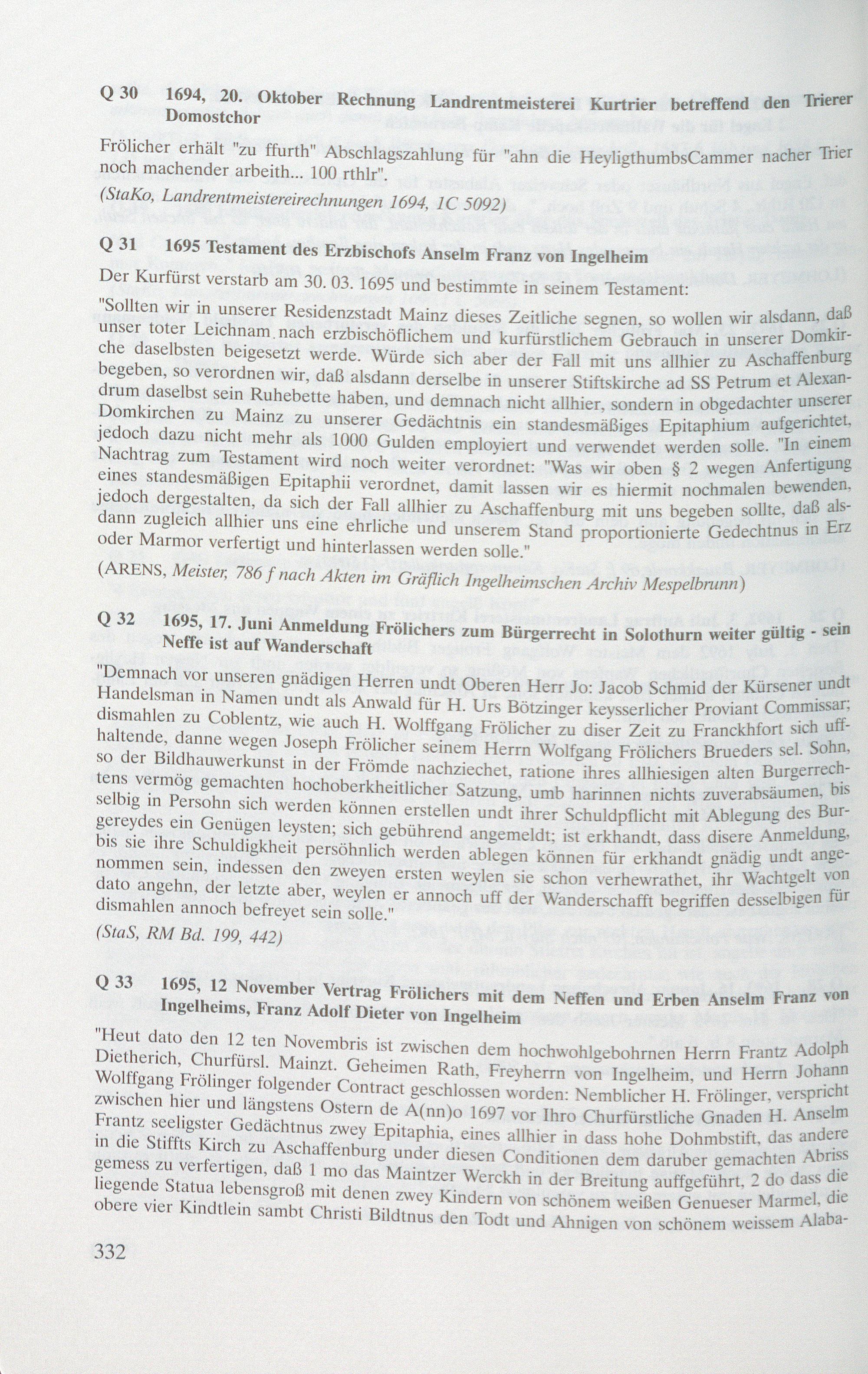 Q 30 1694, 20. Oktober Rechnung Landrentmeisterei Kurtrier betreffend den Trierer Domostchor

Frölicher erhält "zu ffurth" Abschlagszahlung für "ahn die HeyligthumbsCammer nacher Trier noch machender arbeith... 100 rthlr".

(StaKo, Landrentmeistereirechnungen 1694, 1C 5092)

Q 31 1695 Testament des Erzbischofs Anselm Franz von Ingelheim

Der Kurfürst verstarb am 30. 03. 1695 und bestimmte in seinem Testament:

"Sollten wir in unserer Residenzstadt Mainz dieses Zeitliche segnen, so wollen wir alsdann, daß unser toter Leichnam nach erzbischöflichem und kurfürstlichem Gebrauch in unserer Domkirche daselbsten beigesetzt werde. Würde sich aber der Fall mit uns allhier zu Aschaffenburg begeben, so verordnen wir, daß alsdann derselbe in unserer Stiftskirche ad SS Petrum et Alexandrum daselbst sein Ruhebette haben, und demnach nicht allhier, sondern in obgedachter unserer Domkirchen zu Mainz zu unserer Gedächtnis ein standesmäßiges Epitaphium aufgerichtet, jedoch dazu nicht mehr als 1000 Gulden employiert und verwendet werden solle. "In einem Nachtrag zum Testament wird noch weiter verordnet: "Was wir oben § 2 wegen Anfertigung eines standesmäßigen Epitaphii verordnet, damit lassen wir es hiermit nochmalen bewenden, jedoch dergestalten, da sich der Fall allhier zu Aschaffenburg mit uns begeben sollte, daß alsdann zugleich allhier uns eine ehrliche und unserem Stand proportionierte Gedechtnus in Erz oder Marmor verfertigt und hinterlassen werden solle."

(ARENS, Meister, 786 f nach Akten im Gräflich Ingelheimschen Archiv Mespelbrunn)

Q 32 1695, 17. Juni Anmeldung Frölichers zum Bürgerrecht in Solothurn weiter gültig - sein Neffe ist auf Wanderschaft

"Demnach vor unseren gnädigen Herren undt Oberen Herr Jo: Jacob Schmid der Kürsener undt Handelsman in Namen undt als Anwald für H. Urs Bötzinger keysserlicher Proviant Commissar; dismahlen zu Coblentz, wie auch H. Wolffgang Frölicher zu diser Zeit zu Franckhfort sich uffhaltende, danne wegen Joseph Frölicher seinem Herrn Wolfgang Frölichers Brueders sel. Sohn, so der Bildhauwerkunst in der Frömde nachziechet, ratione ihres allhiesigen alten Burgerrechtens vermög gemachten hochoberkheitlicher Satzung, umb harinnen nichts zuverabsäumen, bis selbig in Persohn sich werden können erstellen undt ihrer Schuldpflicht mit Ablegung des Burgereydes ein Genügen leysten; sich gebührend angemeldt; ist erkhandt, dass disere Anmeldung, bis sie ihre Schuldigkheit persöhnlich werden ablegen können für erkhandt gnädig undt angenommen sein, indessen den zweyen ersten weylen sie schon verhewrathet, ihr Wachtgelt von dato angehn, der letzte aber, weylen er annoch uff der Wanderschafft begriffen desselbigen für dismahlen annoch befreyet sein solle."

(StaS, RM Bd. 199, 442)

Q 33 1695, 12 November Vertrag Frölichers mit dem Neffen und Erben Anselm Franz von Ingelheims, Franz Adolf Dieter von Ingelheim

"Heut dato den 12 ten Novembris ist zwischen dem hochwohlgebohrnen Herrn Frantz Adolph Dietherich, Churfürsl. Mainzt. Geheimen Rath, Freyherrn von Ingelheim, und Herrn Johann Wolffgang Frölinger folgender Contract geschlossen worden: Nemblicher H. Frölinger, verspricht zwischen hier und längstens Ostern de A(nn)o 1697 vor Ihro Churfürstliche Gnaden H. Anselm Frantz seeligster Gedächtnus zwey Epitaphia, eines allhier in dass hohe Dohmbstift, das andere in die Stiffts Kirch zu Aschaffenburg under diesen Conditionen dem daruber gemachten Abriss gemess zu verfertigen, daß 1 mo das Maintzer Werckh in der Breitung auffgeführt, 2 do dass die liegende Statua lebensgroß mit denen zwey Kindern von schönem weißen Genueser Marmel, die obere vier Kindtlein sambt Christi Bildtnus den Todt und Ahnigen von schönem weissem Alaba-

332